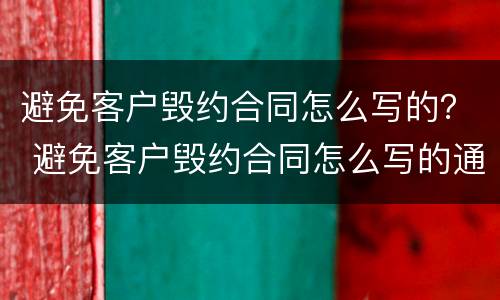 避免客户毁约合同怎么写的？
避免客户毁约合同怎么写的通